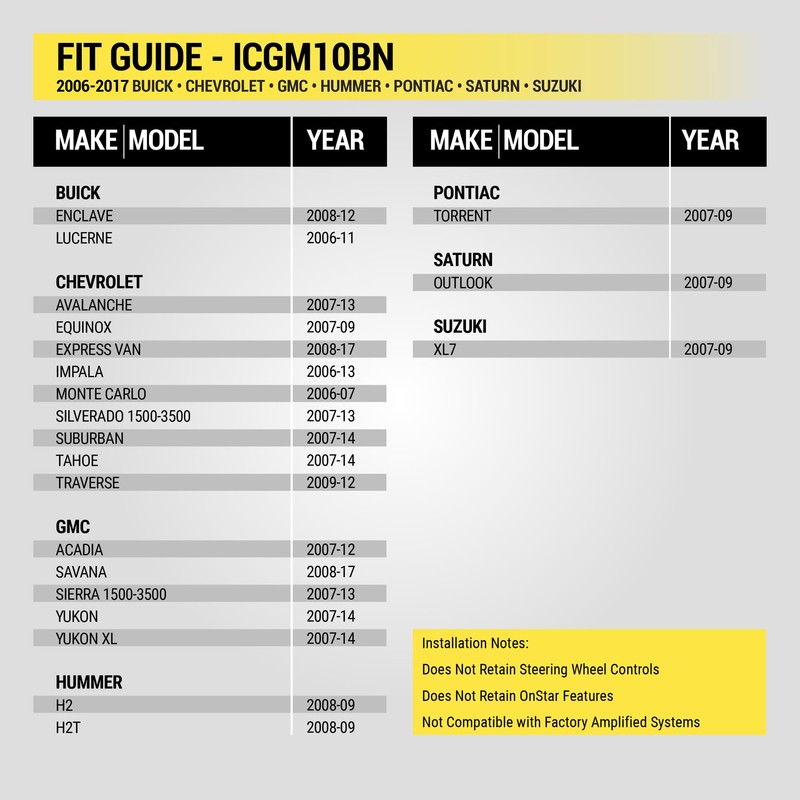 FIT GUIDE - ICGM10BN
2006-2017 BUICK • CHEVROLET • GMC • HUMMER • PONTIAC • SATURN • SUZUKI

| MAKE \| MODEL | YEAR |
|---|---|
| **BUICK** | |
| ENCLAVE | 2008-12 |
| LUCERNE | 2006-11 |
| **CHEVROLET** | |
| AVALANCHE | 2007-13 |
| EQUINOX | 2007-09 |
| EXPRESS VAN | 2008-17 |
| IMPALA | 2006-13 |
| MONTE CARLO | 2006-07 |
| SILVERADO 1500-3500 | 2007-13 |
| SUBURBAN | 2007-14 |
| TAHOE | 2007-14 |
| TRAVERSE | 2009-12 |
| **GMC** | |
| ACADIA | 2007-12 |
| SAVANA | 2008-17 |
| SIERRA 1500-3500 | 2007-13 |
| YUKON | 2007-14 |
| YUKON XL | 2007-14 |
| **HUMMER** | |
| H2 | 2008-09 |
| H2T | 2008-09 |

| MAKE \| MODEL | YEAR |
|---|---|
| **PONTIAC** | |
| TORRENT | 2007-09 |
| **SATURN** | |
| OUTLOOK | 2007-09 |
| **SUZUKI** | |
| XL7 | 2007-09 |

Installation Notes:
Does Not Retain Steering Wheel Controls
Does Not Retain OnStar Features
Not Compatible with Factory Amplified Systems